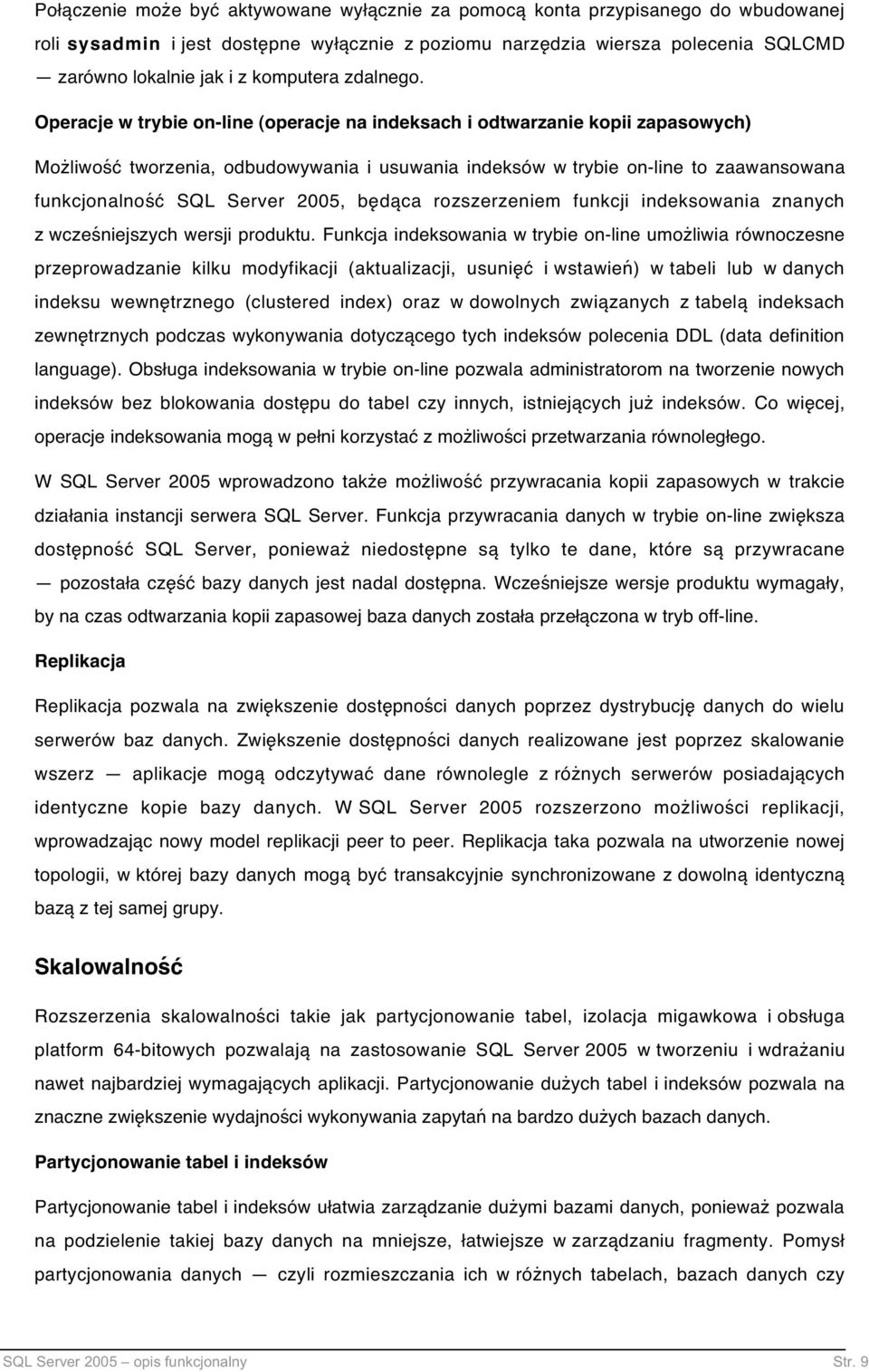 Połączenie może być aktywowane wyłącznie za pomocą konta przypisanego do wbudowanej roli sysadmin i jest dostępne wyłącznie z poziomu narzędzia wiersza polecenia SQLCMD — zarówno lokalnie jak i z komputera zdalnego.

Operacje w trybie on-line (operacje na indeksach i odtwarzanie kopii zapasowych)

Możliwość tworzenia, odbudowywania i usuwania indeksów w trybie on-line to zaawansowana funkcjonalność SQL Server 2005, będąca rozszerzeniem funkcji indeksowania znanych z wcześniejszych wersji produktu. Funkcja indeksowania w trybie on-line umożliwia równoczesne przeprowadzanie kilku modyfikacji (aktualizacji, usunięć i wstawień) w tabeli lub w danych indeksu wewnętrznego (clustered index) oraz w dowolnych związanych z tabelą indeksach zewnętrznych podczas wykonywania dotyczącego tych indeksów polecenia DDL (data definition language). Obsługa indeksowania w trybie on-line pozwala administratorom na tworzenie nowych indeksów bez blokowania dostępu do tabel czy innych, istniejących już indeksów. Co więcej, operacje indeksowania mogą w pełni korzystać z możliwości przetwarzania równoległego.

W SQL Server 2005 wprowadzono także możliwość przywracania kopii zapasowych w trakcie działania instancji serwera SQL Server. Funkcja przywracania danych w trybie on-line zwiększa dostępność SQL Server, ponieważ niedostępne są tylko te dane, które są przywracane — pozostała część bazy danych jest nadal dostępna. Wcześniejsze wersje produktu wymagały, by na czas odtwarzania kopii zapasowej baza danych została przełączona w tryb off-line.

Replikacja

Replikacja pozwala na zwiększenie dostępności danych poprzez dystrybucję danych do wielu serwerów baz danych. Zwiększenie dostępności danych realizowane jest poprzez skalowanie wszerz — aplikacje mogą odczytywać dane równolegle z różnych serwerów posiadających identyczne kopie bazy danych. W SQL Server 2005 rozszerzono możliwości replikacji, wprowadzając nowy model replikacji peer to peer. Replikacja taka pozwala na utworzenie nowej topologii, w której bazy danych mogą być transakcyjnie synchronizowane z dowolną identyczną bazą z tej samej grupy.

Skalowalność

Rozszerzenia skalowalności takie jak partycjonowanie tabel, izolacja migawkowa i obsługa platform 64-bitowych pozwalają na zastosowanie SQL Server 2005 w tworzeniu i wdrażaniu nawet najbardziej wymagających aplikacji. Partycjonowanie dużych tabel i indeksów pozwala na znaczne zwiększenie wydajności wykonywania zapytań na bardzo dużych bazach danych.

Partycjonowanie tabel i indeksów

Partycjonowanie tabel i indeksów ułatwia zarządzanie dużymi bazami danych, ponieważ pozwala na podzielenie takiej bazy danych na mniejsze, łatwiejsze w zarządzaniu fragmenty. Pomysł partycjonowania danych — czyli rozmieszczania ich w różnych tabelach, bazach danych czy

SQL Server 2005 — opis funkcjonalny Str. 9